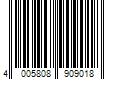 4 005808 909018